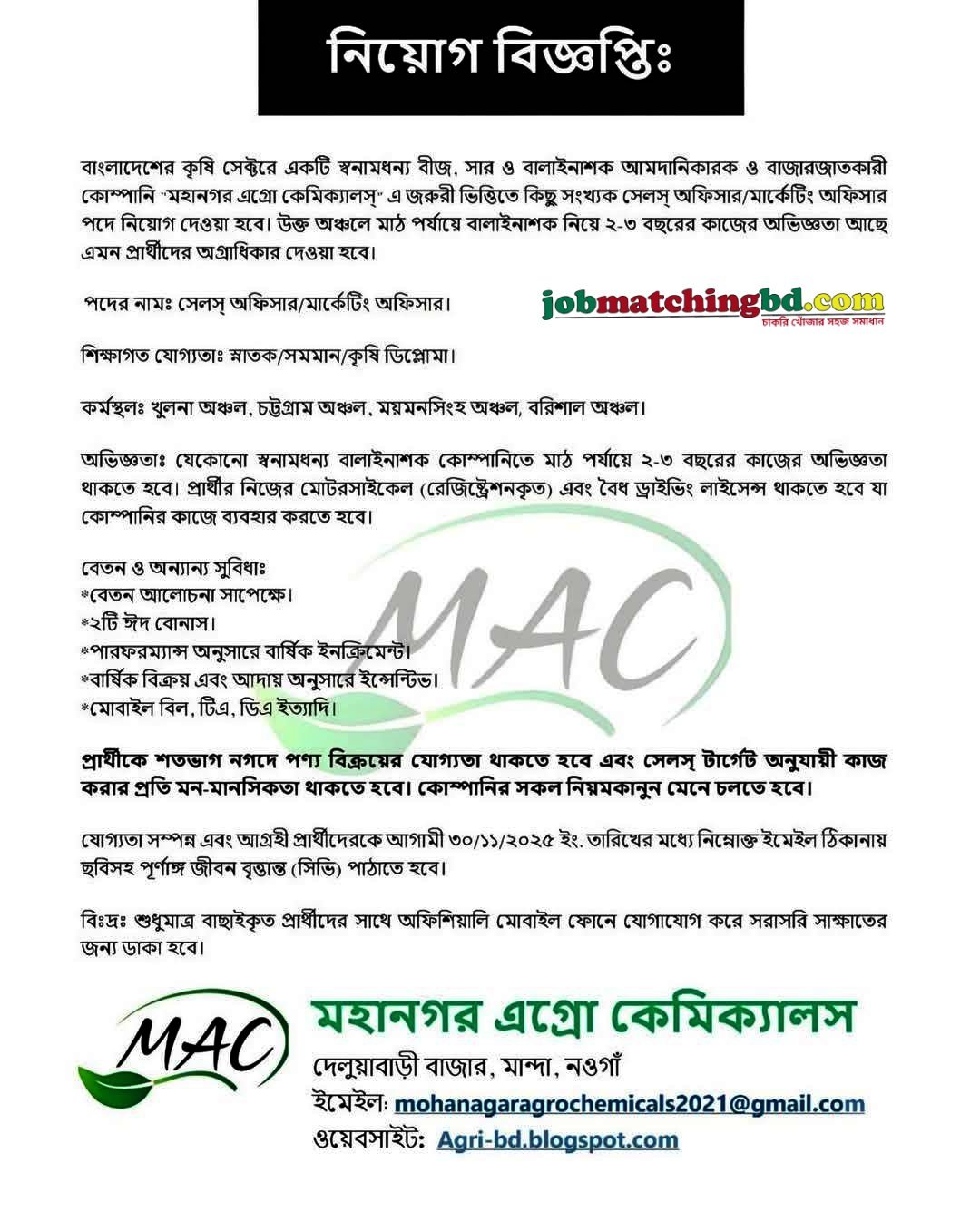 নিয়োগ বিজ্ঞপ্তিঃ

বাংলাদেশের কৃষি সেক্টরে একটি স্বনামধন্য বীজ, সার ও বালাইনাশক আমদানিকারক ও বাজারজাতকারী কোম্পানি "মহানগর এগ্রো কেমিক্যালস্" এ জরুরী ভিত্তিতে কিছু সংখ্যক সেলস্ অফিসার/মার্কেটিং অফিসার পদে নিয়োগ দেওয়া হবে। উক্ত অঞ্চলে মাঠ পর্যায়ে বালাইনাশক নিয়ে ২-৩ বছরের কাজের অভিজ্ঞতা আছে এমন প্রার্থীদের অগ্রাধিকার দেওয়া হবে।

পদের নামঃ সেলস্ অফিসার/মার্কেটিং অফিসার।

jobmatchingbd.com
চাকরি খোঁজার সহজ সমাধান

শিক্ষাগত যোগ্যতাঃ স্নাতক/সমমান/কৃষি ডিপ্লোমা।

কর্মস্থলঃ খুলনা অঞ্চল, চট্টগ্রাম অঞ্চল, ময়মনসিংহ অঞ্চল, বরিশাল অঞ্চল।

অভিজ্ঞতাঃ যেকোনো স্বনামধন্য বালাইনাশক কোম্পানিতে মাঠ পর্যায়ে ২-৩ বছরের কাজের অভিজ্ঞতা থাকতে হবে। প্রার্থীর নিজের মোটরসাইকেল (রেজিস্ট্রেশনকৃত) এবং বৈধ ড্রাইভিং লাইসেন্স থাকতে হবে যা কোম্পানির কাজে ব্যবহার করতে হবে।

বেতন ও অন্যান্য সুবিধাঃ
*বেতন আলোচনা সাপেক্ষে।
*২টি ঈদ বোনাস।
*পারফরম্যান্স অনুসারে বার্ষিক ইনক্রিমেন্ট।
*বার্ষিক বিক্রয় এবং আদায় অনুসারে ইন্সেন্টিভ।
*মোবাইল বিল, টিএ, ডিএ ইত্যাদি।

MAC

প্রার্থীকে শতভাগ নগদে পণ্য বিক্রয়ের যোগ্যতা থাকতে হবে এবং সেলস্ টার্গেট অনুযায়ী কাজ করার প্রতি মন-মানসিকতা থাকতে হবে। কোম্পানির সকল নিয়মকানুন মেনে চলতে হবে।

যোগ্যতা সম্পন্ন এবং আগ্রহী প্রার্থীদেরকে আগামী ৩০/১১/২০২৫ ইং. তারিখের মধ্যে নিম্নোক্ত ইমেইল ঠিকানায় ছবিসহ পূর্ণাঙ্গ জীবন বৃত্তান্ত (সিভি) পাঠাতে হবে।

বিঃদ্রঃ শুধুমাত্র বাছাইকৃত প্রার্থীদের সাথে অফিশিয়ালি মোবাইল ফোনে যোগাযোগ করে সরাসরি সাক্ষাতের জন্য ডাকা হবে।

MAC
মহানগর এগ্রো কেমিক্যালস
দেলুয়াবাড়ী বাজার, মান্দা, নওগাঁ
ইমেইল: mohanagaragrochemicals2021@gmail.com
ওয়েবসাইট: Agri-bd.blogspot.com